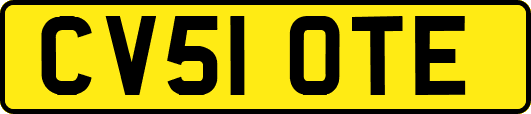 CV51 OTE